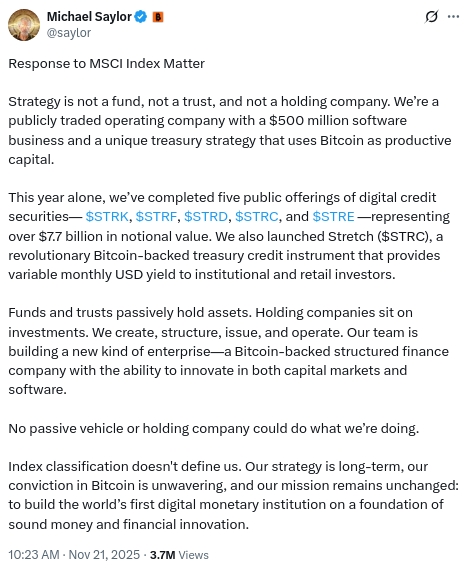 Michael Saylor
@saylor

Response to MSCI Index Matter

Strategy is not a fund, not a trust, and not a holding company. We're a publicly traded operating company with a \$500 million software business and a unique treasury strategy that uses Bitcoin as productive capital.

This year alone, we've completed five public offerings of digital credit securities— \$STRK, \$STRF, \$STRD, \$STRC, and \$STRE —representing over \$7.7 billion in notional value. We also launched Stretch (\$STRC), a revolutionary Bitcoin-backed treasury credit instrument that provides variable monthly USD yield to institutional and retail investors.

Funds and trusts passively hold assets. Holding companies sit on investments. We create, structure, issue, and operate. Our team is building a new kind of enterprise—a Bitcoin-backed structured finance company with the ability to innovate in both capital markets and software.

No passive vehicle or holding company could do what we're doing.

Index classification doesn't define us. Our strategy is long-term, our conviction in Bitcoin is unwavering, and our mission remains unchanged: to build the world's first digital monetary institution on a foundation of sound money and financial innovation.

10:23 AM · Nov 21, 2025 · 3.7M Views